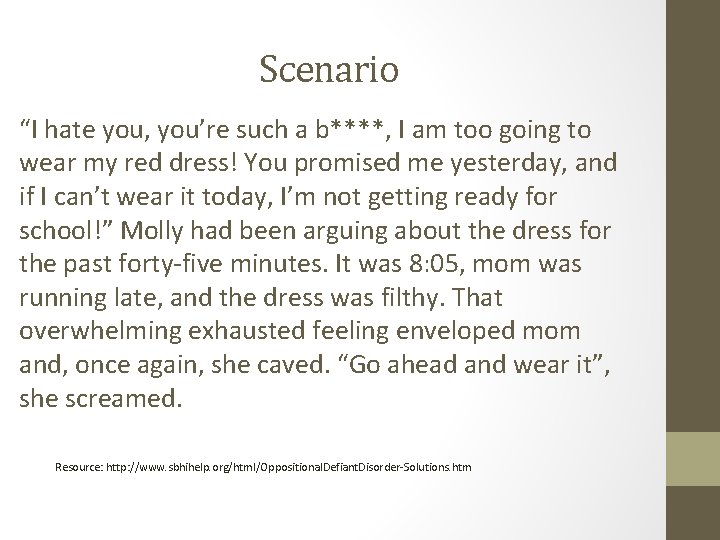 Scenario

“I hate you, you’re such a b****, I am too going to wear my red dress! You promised me yesterday, and if I can’t wear it today, I’m not getting ready for school!” Molly had been arguing about the dress for the past forty-five minutes. It was 8:05, mom was running late, and the dress was filthy. That overwhelming exhausted feeling enveloped mom and, once again, she caved. “Go ahead and wear it”, she screamed.

Resource: http://www.sbhihelp.org/html/OppositionalDefiantDisorder-Solutions.htm